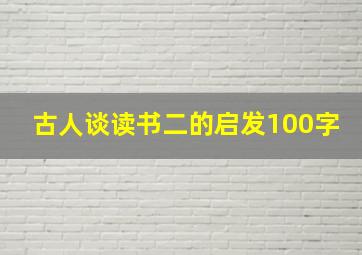 古人谈读书二的启发100字